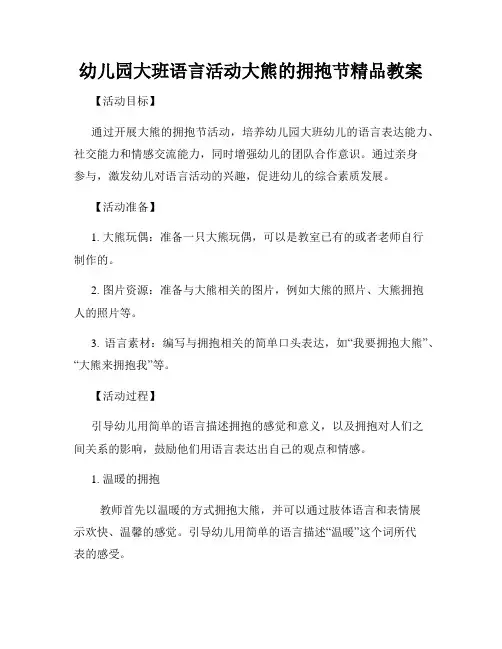 幼儿园大班语言活动大熊的拥抱节精品教案

【活动目标】

通过开展大熊的拥抱节活动，培养幼儿园大班幼儿的语言表达能力、社交能力和情感交流能力，同时增强幼儿的团队合作意识。通过亲身参与，激发幼儿对语言活动的兴趣，促进幼儿的综合素质发展。

【活动准备】

1. 大熊玩偶：准备一只大熊玩偶，可以是教室已有的或者老师自行制作的。

2. 图片资源：准备与大熊相关的图片，例如大熊的照片、大熊拥抱人的照片等。

3. 语言素材：编写与拥抱相关的简单口头表达，如“我要拥抱大熊”、“大熊来拥抱我”等。

【活动过程】

引导幼儿用简单的语言描述拥抱的感觉和意义，以及拥抱对人们之间关系的影响，鼓励他们用语言表达出自己的观点和情感。

1. 温暖的拥抱

教师首先以温暖的方式拥抱大熊，并可以通过肢体语言和表情展示欢快、温馨的感觉。引导幼儿用简单的语言描述“温暖”这个词所代表的感受。